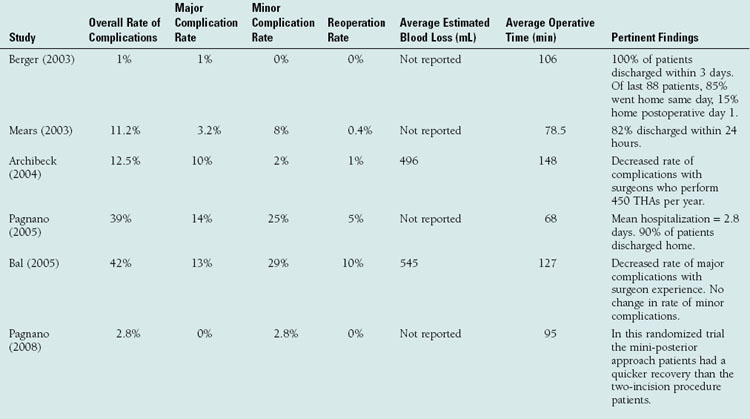 | Study | Overall Rate of Complications | Major Complication Rate | Minor Complication Rate | Reoperation Rate | Average Estimated Blood Loss (mL) | Average Operative Time (min) | Pertinent Findings |
|---|---|---|---|---|---|---|---|
| Berger (2003) | 1% | 1% | 0% | 0% | Not reported | 106 | 100% of patients discharged within 3 days. Of last 88 patients, 85% went home same day, 15% home postoperative day 1. |
| Mears (2003) | 11.2% | 3.2% | 8% | 0.4% | Not reported | 78.5 | 82% discharged within 24 hours. |
| Archibeck (2004) | 12.5% | 10% | 2% | 1% | 496 | 148 | Decreased rate of complications with surgeons who perform 450 THAs per year. |
| Pagnano (2005) | 39% | 14% | 25% | 5% | Not reported | 68 | Mean hospitalization = 2.8 days. 90% of patients discharged home. |
| Bal (2005) | 42% | 13% | 29% | 10% | 545 | 127 | Decreased rate of major complications with surgeon experience. No change in rate of minor complications. |
| Pagnano (2008) | 2.8% | 0% | 2.8% | 0% | Not reported | 95 | In this randomized trial the mini-posterior approach patients had a quicker recovery than the two-incision procedure patients. |